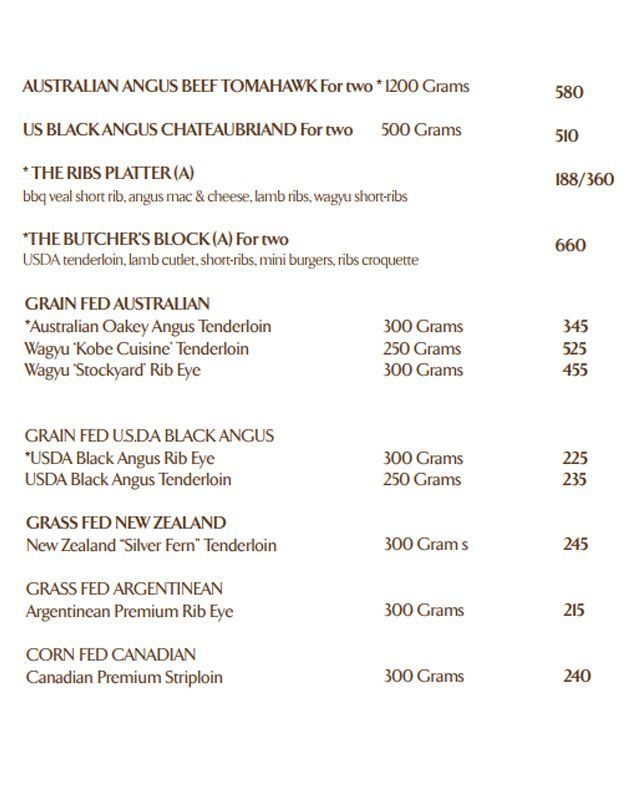 AUSTRALIAN ANGUS BEEF TOMAHAWK For two * 1200 Grams 580

US BLACK ANGUS CHATEAUBRIAND For two 500 Grams 510

* THE RIBS PLATTER (A) 188/360
bbq veal short rib, angus mac & cheese, lamb ribs, wagyu short-ribs

*THE BUTCHER'S BLOCK (A) For two 660
USDA tenderloin, lamb cutlet, short-ribs, mini burgers, ribs croquette

GRAIN FED AUSTRALIAN
*Australian Oakey Angus Tenderloin 300 Grams 345
Wagyu 'Kobe Cuisine' Tenderloin 250 Grams 525
Wagyu 'Stockyard' Rib Eye 300 Grams 455

GRAIN FED U.S.D.A BLACK ANGUS
*USDA Black Angus Rib Eye 300 Grams 225
USDA Black Angus Tenderloin 250 Grams 235

GRASS FED NEW ZEALAND
New Zealand "Silver Fern" Tenderloin 300 Gram s 245

GRASS FED ARGENTINEAN
Argentinean Premium Rib Eye 300 Grams 215

CORN FED CANADIAN
Canadian Premium Striploin 300 Grams 240